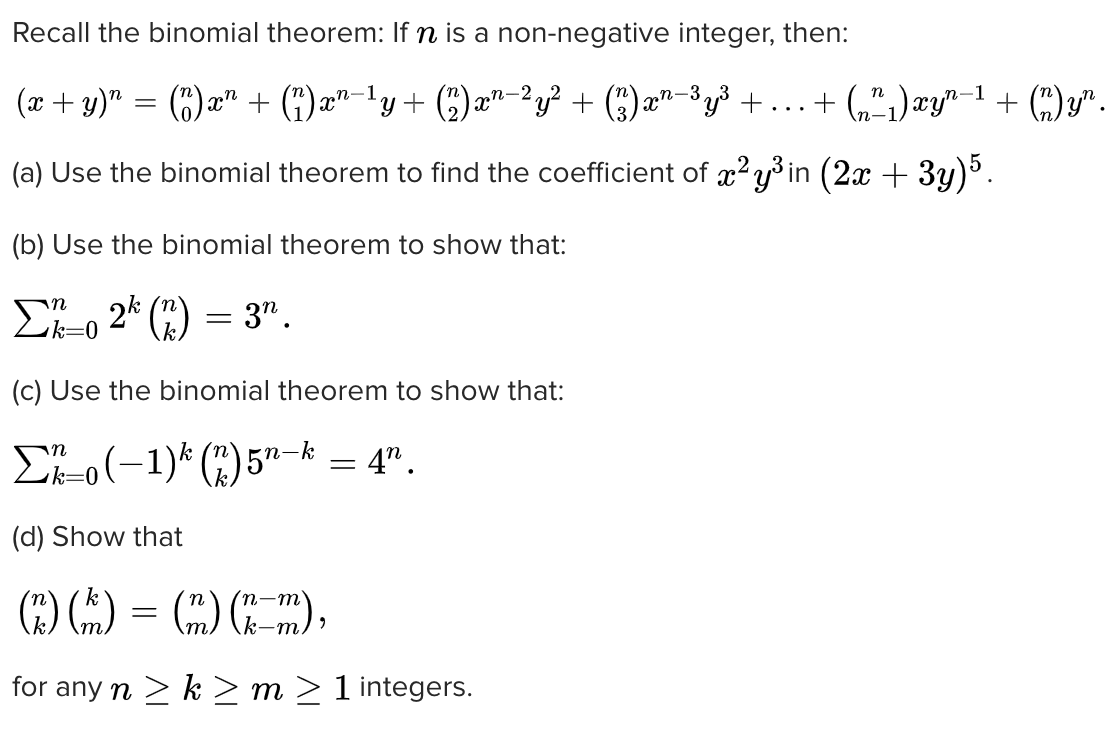 Recall the binomial theorem: If $n$ is a non-negative integer, then:

$(x+y)^n = \binom{n}{0}x^n + \binom{n}{1}x^{n-1}y + \binom{n}{2}x^{n-2}y^2 + \binom{n}{3}x^{n-3}y^3 + \ldots + \binom{n}{n-1}xy^{n-1} + \binom{n}{n}y^n.$

(a) Use the binomial theorem to find the coefficient of $x^2y^3$ in $(2x+3y)^5$.

(b) Use the binomial theorem to show that:

$\sum_{k=0}^{n} 2^k \binom{n}{k} = 3^n.$

(c) Use the binomial theorem to show that:

$\sum_{k=0}^{n} (-1)^k \binom{n}{k} 5^{n-k} = 4^n.$

(d) Show that

$\binom{n}{k}\binom{k}{m} = \binom{n}{m}\binom{n-m}{k-m},$

for any $n \geq k \geq m \geq 1$ integers.